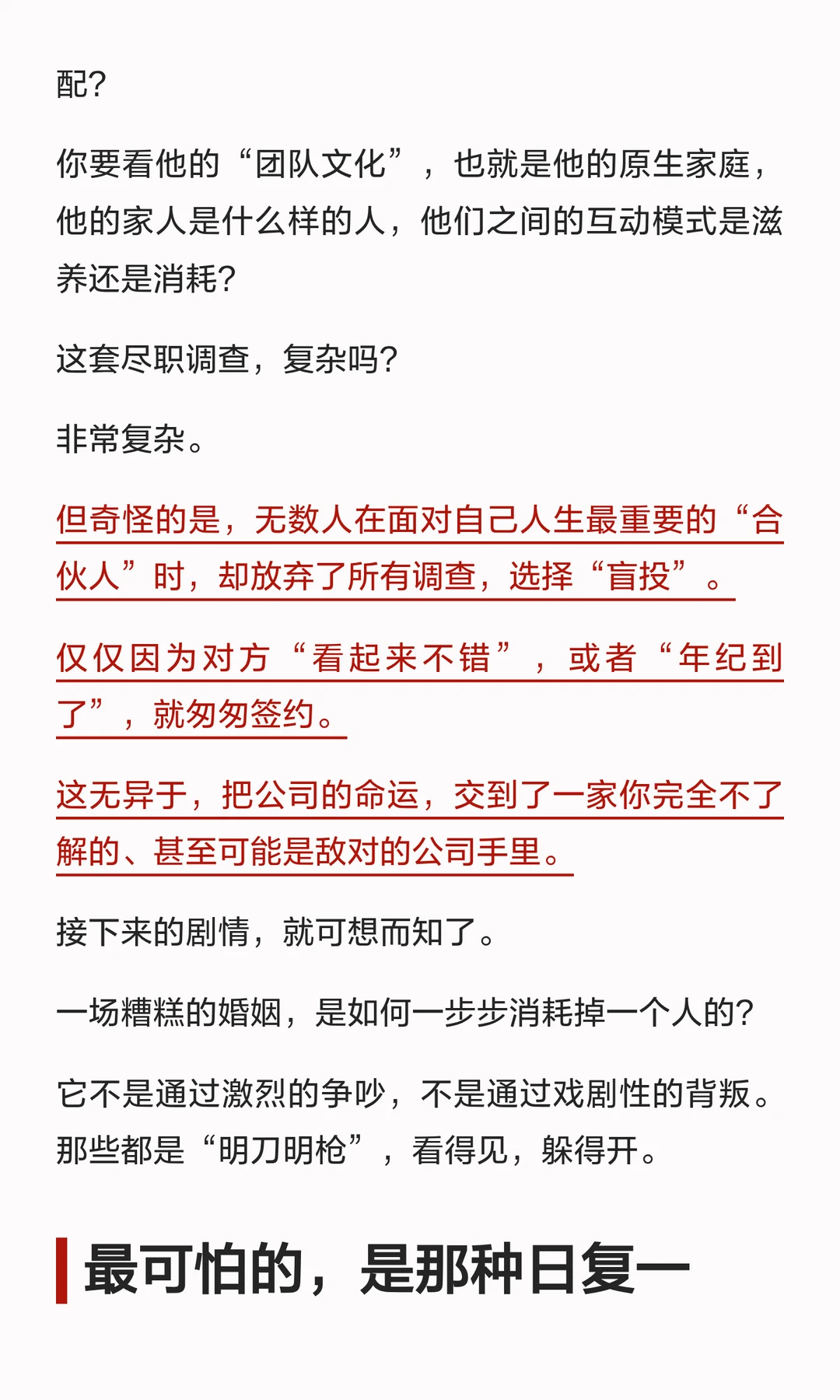 配?

你要看他的“团队文化”，也就是他的原生家庭，他的家人是什么样的人，他们之间的互动模式是滋养还是消耗?

这套尽职调查，复杂吗?

非常复杂。

但奇怪的是，无数人在面对自己人生最重要的“合伙人”时，却放弃了所有调查，选择“盲投”。

仅仅因为对方“看起来不错”，或者“年纪到了”，就匆匆签约。

这无异于，把公司的命运，交到了一家你完全不了解的、甚至可能是敌对的公司手里。

接下来的剧情，就可想而知了。

一场糟糕的婚姻，是如何一步步消耗掉一个人的?

它不是通过激烈的争吵，不是通过戏剧性的背叛。那些都是“明刀明枪”，看得见，躲得开。

最可怕的，是那种日复一